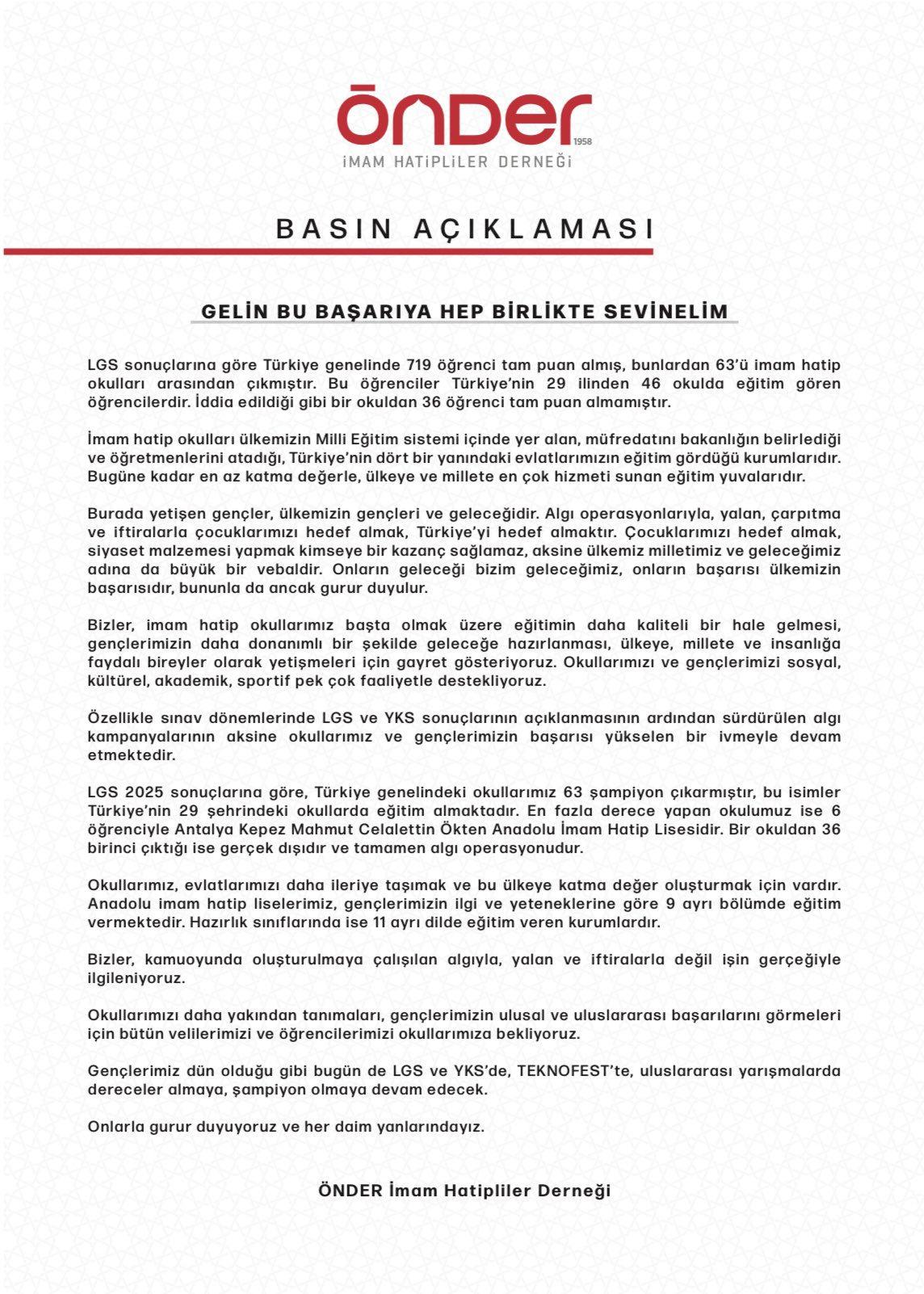 ÖNDER
1958
İMAM HATİPLİLER DERNEĞİ

BASIN AÇIKLAMASI

GELİN BU BAŞARIYA HEP BİRLİKTE SEVİNELİM

LGS sonuçlarına göre Türkiye genelinde 719 öğrenci tam puan almış, bunlardan 63'ü imam hatip okulları arasından çıkmıştır. Bu öğrenciler Türkiye'nin 29 ilinden 46 okulda eğitim gören öğrencilerdir. İddia edildiği gibi bir okuldan 36 öğrenci tam puan almamıştır.

İmam hatip okulları ülkemizin Milli Eğitim sistemi içinde yer alan, müfredatını bakanlığın belirlediği ve öğretmenlerini atadığı, Türkiye'nin dört bir yanındaki evlatlarımızın eğitim gördüğü kurumlarıdır. Bugüne kadar en az katma değerle, ülkeye ve millete en çok hizmeti sunan eğitim yuvalarıdır.

Burada yetişen gençler, ülkemizin gençleri ve geleceğidir. Algı operasyonlarıyla, yalan, çarpıtma ve iftiralarla çocuklarımızı hedef almak, Türkiye'yi hedef almaktır. Çocuklarımızı hedef almak, siyaset malzemesi yapmak kimseye bir kazanç sağlamaz, aksine ülkemiz milletimiz ve geleceğimiz adına da büyük bir vebaldir. Onların geleceği bizim geleceğimiz, onların başarısı ülkemizin başarısıdır, bununla da ancak gurur duyulur.

Bizler, imam hatip okullarımız başta olmak üzere eğitimin daha kaliteli bir hale gelmesi, gençlerimizin daha donanımlı bir şekilde geleceğe hazırlanması, ülkeye, millete ve insanlığa faydalı bireyler olarak yetişmeleri için gayret gösteriyoruz. Okullarımızı ve gençlerimizi sosyal, kültürel, akademik, sportif pek çok faaliyetle destekliyoruz.

Özellikle sınav dönemlerinde LGS ve YKS sonuçlarının açıklanmasının ardından sürdürülen algı kampanyalarının aksine okullarımız ve gençlerimizin başarısı yükselen bir ivmeyle devam etmektedir.

LGS 2025 sonuçlarına göre, Türkiye genelindeki okullarımız 63 şampiyon çıkarmıştır, bu isimler Türkiye'nin 29 şehrindeki okullarda eğitim almaktadır. En fazla derece yapan okulumuz ise 6 öğrenciyle Antalya Kepez Mahmut Celalettin Ökten Anadolu İmam Hatip Lisesidir. Bir okuldan 36 birinci çıktığı ise gerçek dışıdır ve tamamen algı operasyonudur.

Okullarımız, evlatlarımızı daha ileriye taşımak ve bu ülkeye katma değer oluşturmak için vardır. Anadolu imam hatip liselerimiz, gençlerimizin ilgi ve yeteneklerine göre 9 ayrı bölümde eğitim vermektedir. Hazırlık sınıflarında ise 11 ayrı dilde eğitim veren kurumlardır.

Bizler, kamuoyunda oluşturulmaya çalışılan algıyla, yalan ve iftiralarla değil işin gerçeğiyle ilgileniyoruz.

Okullarımızı daha yakından tanımaları, gençlerimizin ulusal ve uluslararası başarılarını görmeleri için bütün velilerimizi ve öğrencilerimizi okullarımıza bekliyoruz.

Gençlerimiz dün olduğu gibi bugün de LGS ve YKS'de, TEKNOFEST'te, uluslararası yarışmalarda dereceler almaya, şampiyon olmaya devam edecek.

Onlarla gurur duyuyoruz ve her daim yanlarındayız.

ÖNDER İmam Hatipliler Derneği